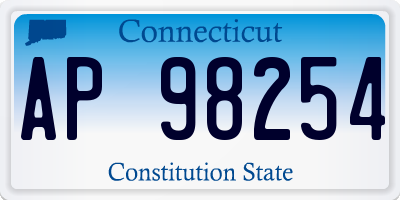 Connecticut

AP 98254

Constitution State